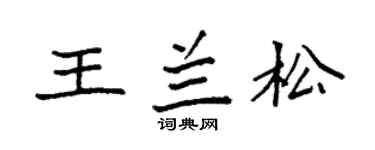 王兰松
词典网